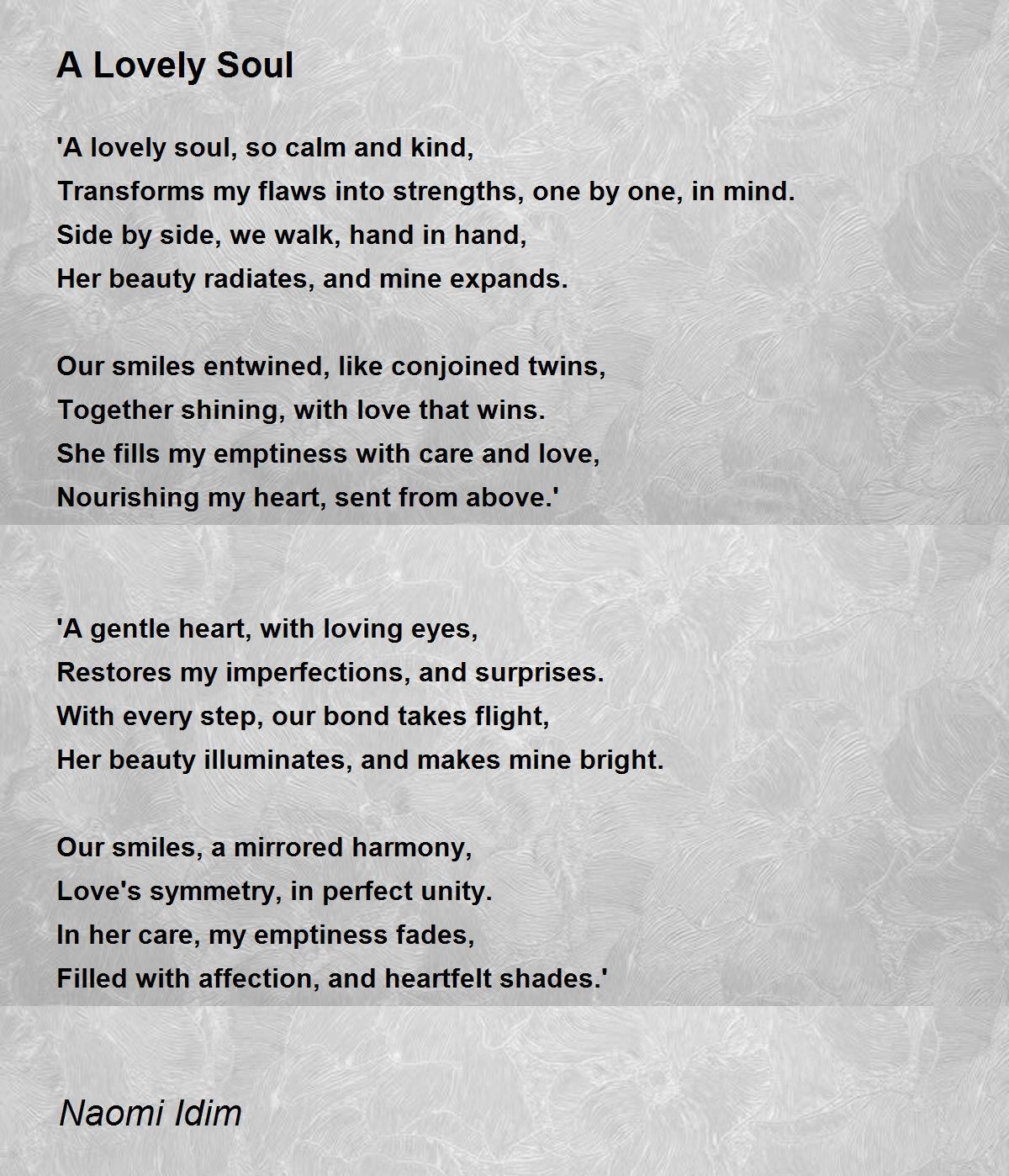 A Lovely Soul

'A lovely soul, so calm and kind,
Transforms my flaws into strengths, one by one, in mind.
Side by side, we walk, hand in hand,
Her beauty radiates, and mine expands.

Our smiles entwined, like conjoined twins,
Together shining, with love that wins.
She fills my emptiness with care and love,
Nourishing my heart, sent from above.'

'A gentle heart, with loving eyes,
Restores my imperfections, and surprises.
With every step, our bond takes flight,
Her beauty illuminates, and makes mine bright.

Our smiles, a mirrored harmony,
Love's symmetry, in perfect unity.
In her care, my emptiness fades,
Filled with affection, and heartfelt shades.'

Naomi Idim